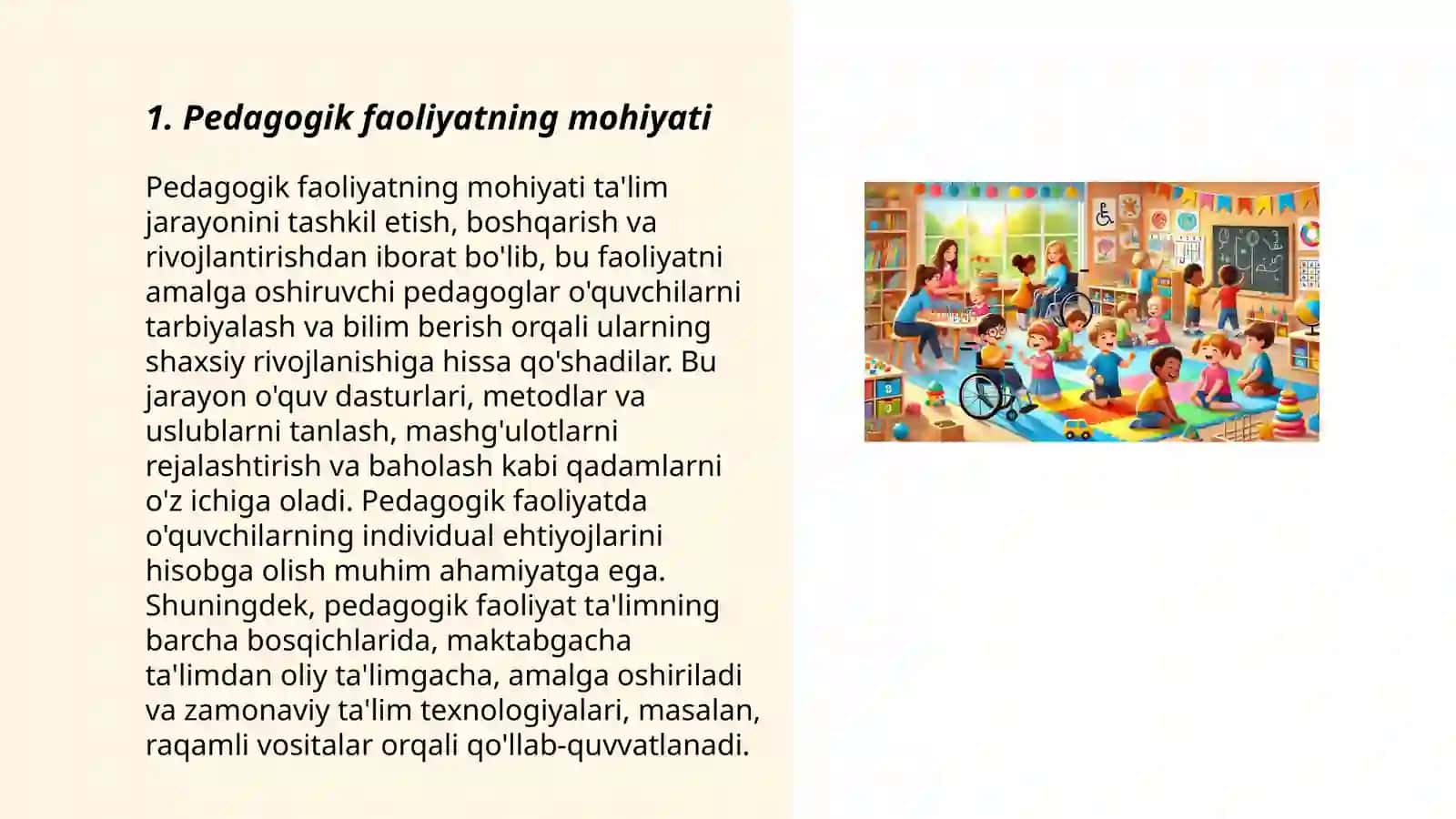 1. Pedagogik faoliyatning mohiyati

Pedagogik faoliyatning mohiyati ta'lim jarayonini tashkil etish, boshqarish va rivojlantirishdan iborat bo'lib, bu faoliyatni amalga oshiruvchi pedagoglar o'quvchilarni tarbiyalash va bilim berish orqali ularning shaxsiy rivojlanishiga hissa qo'shadilar. Bu jarayon o'quv dasturlari, metodlar va uslublarni tanlash, mashg'ulotlarni rejalashtirish va baholash kabi qadamlarni o'z ichiga oladi. Pedagogik faoliyatda o'quvchilarning individual ehtiyojlarini hisobga olish muhim ahamiyatga ega. Shuningdek, pedagogik faoliyat ta'limning barcha bosqichlarida, maktabgacha ta'limdan oliy ta'limgacha, amalga oshiriladi va zamonaviy ta'lim texnologiyalari, masalan, raqamli vositalar orqali qo'llab-quvvatlanadi.